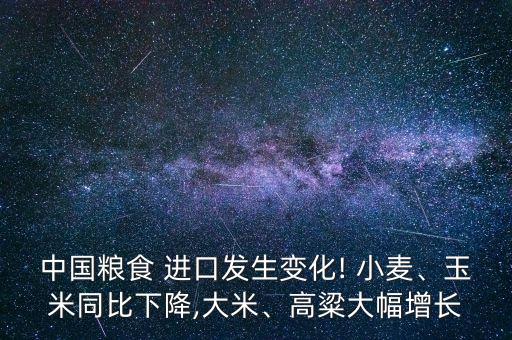 中国粮食 进口发生变化! 小麦、玉米同比下降,大米、高粱大幅增长